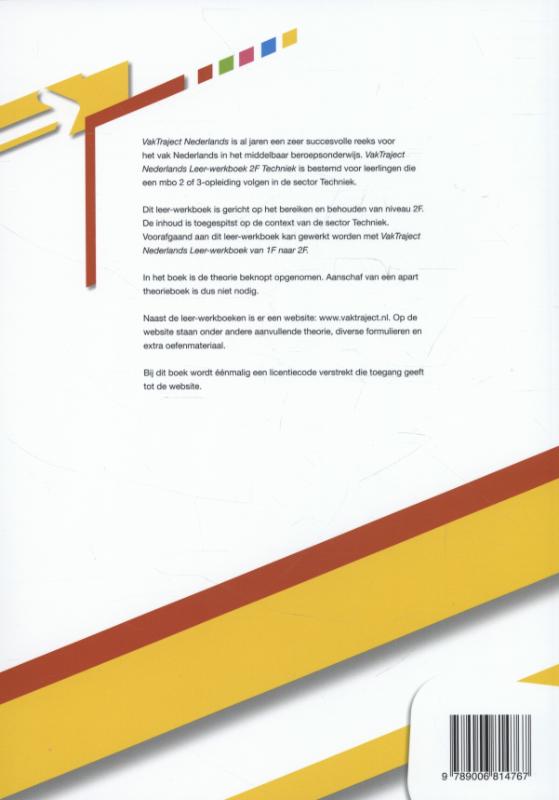 VakTraject Nederlands is al jaren een zeer succesvolle reeks voor het vak Nederlands in het middelbaar beroepsonderwijs. VakTraject Nederlands Leer-werkboek 2F Techniek is bestemd voor leerlingen die een mbo 2 of 3-opleiding volgen in de sector Techniek.

Dit leer-werkboek is gericht op het bereiken en behouden van niveau 2F. De inhoud is toegespitst op de context van de sector Techniek. Voorafgaand aan dit leer-werkboek kan gewerkt worden met VakTraject Nederlands Leer-werkboek van 1F naar 2F.

In het boek is de theorie beknopt opgenomen. Aanschaf van een apart theorieboek is dus niet nodig.

Naast de leer-werkboeken is er een website: www.vaktraject.nl. Op de website staan onder andere aanvullende theorie, diverse formulieren en extra oefenmateriaal.

Bij dit boek wordt éénmalig een licentiecode verstrekt die toegang geeft tot de website.

9 789006 814767